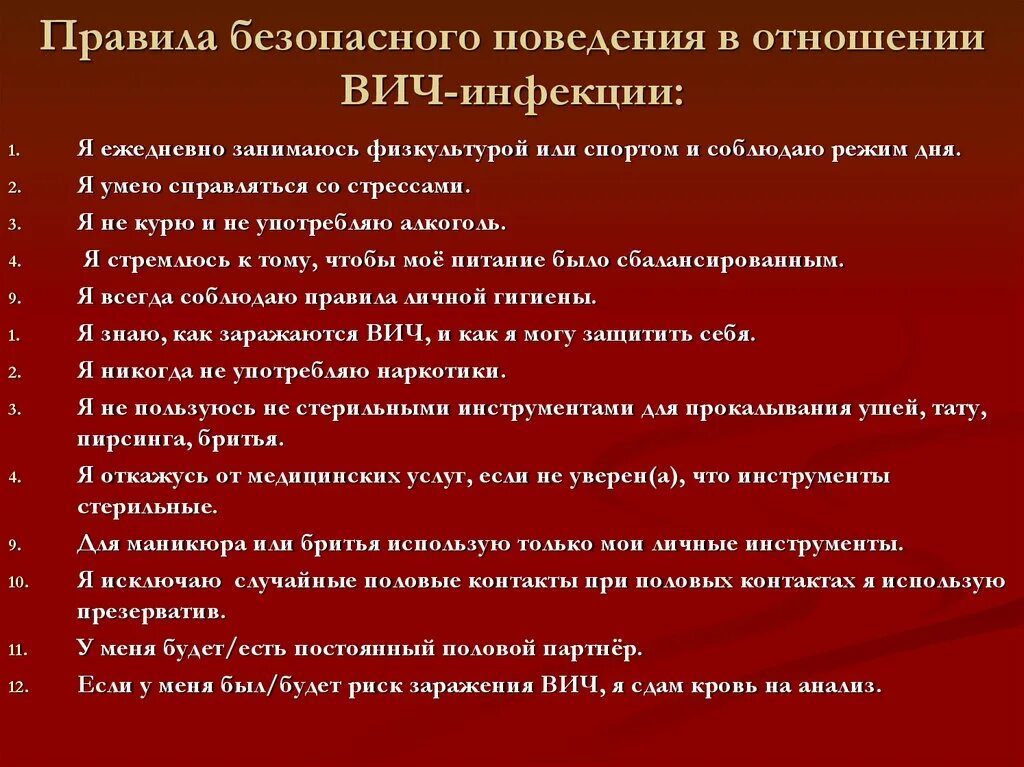 Правила безопасного поведения в отношении ВИЧ-инфекции:

1. Я ежедневно занимаюсь физкультурой или спортом и соблюдаю режим дня.
2. Я умею справляться со стрессами.
3. Я не курю и не употребляю алкоголь.
4. Я стремлюсь к тому, чтобы моё питание было сбалансированным.
9. Я всегда соблюдаю правила личной гигиены.
1. Я знаю, как заражаются ВИЧ, и как я могу защитить себя.
2. Я никогда не употребляю наркотики.
3. Я не пользуюсь не стерильными инструментами для прокалывания ушей, тату, пирсинга, бритья.
4. Я откажусь от медицинских услуг, если не уверен(а), что инструменты стерильные.
9. Для маникюра или бритья использую только мои личные инструменты.
10. Я исключаю случайные половые контакты при половых контактах я использую презерватив.
11. У меня будет/есть постоянный половой партнёр.
12. Если у меня был/будет риск заражения ВИЧ, я сдам кровь на анализ.